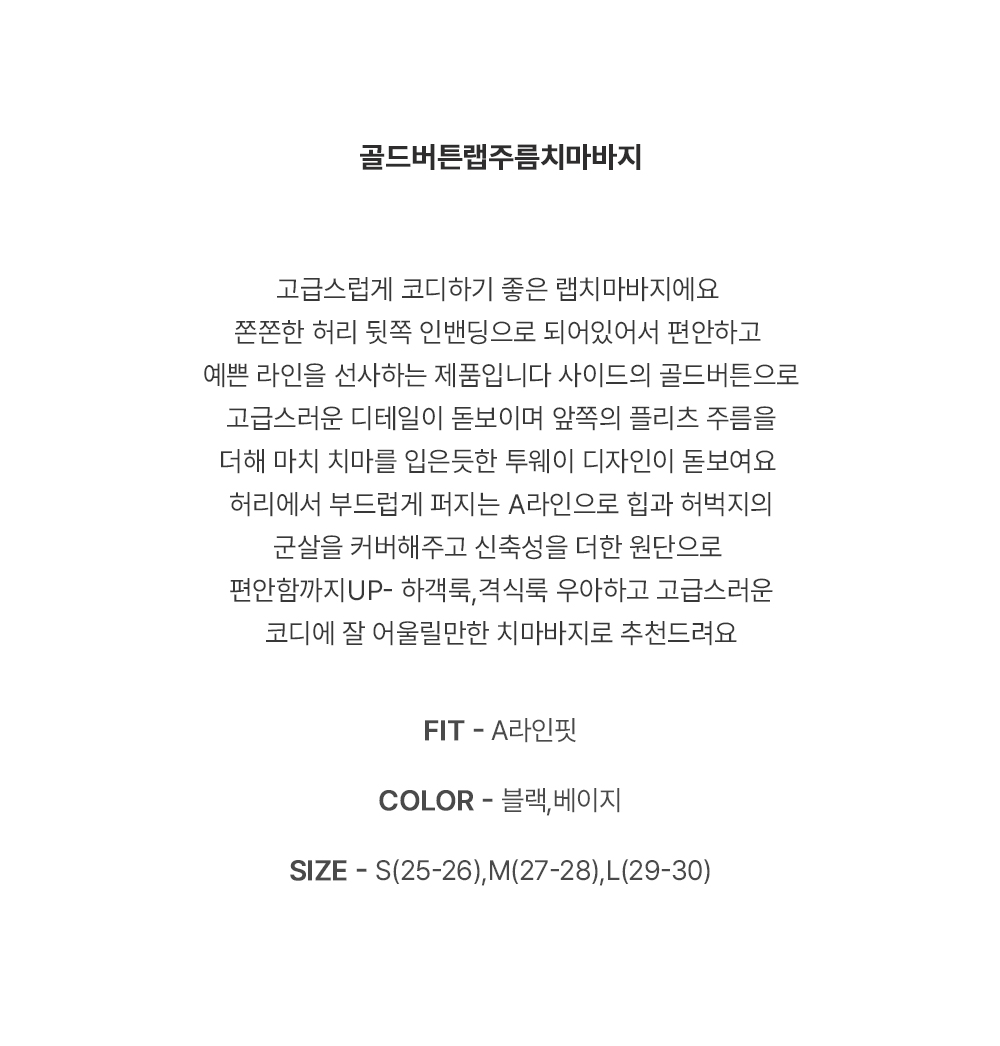 골드버튼랩주름치마바지

고급스럽게 코디하기 좋은 랩치마바지에요 쫀쫀한 허리 뒷쪽 인밴딩으로 되어있어서 편안하고 예쁜 라인을 선사하는 제품입니다 사이드의 골드버튼으로 고급스러운 디테일이 돋보이며 앞쪽의 플리츠 주름을 더해 마치 치마를 입은듯한 투웨이 디자인이 돋보여요 허리에서 부드럽게 퍼지는 A라인으로 힙과 허벅지의 군살을 커버해주고 신축성을 더한 원단으로 편안함까지UP- 하객룩,격식룩 우아하고 고급스러운 코디에 잘 어울릴만한 치마바지로 추천드려요

FIT - A라인핏

COLOR - 블랙,베이지

SIZE - S(25-26),M(27-28),L(29-30)